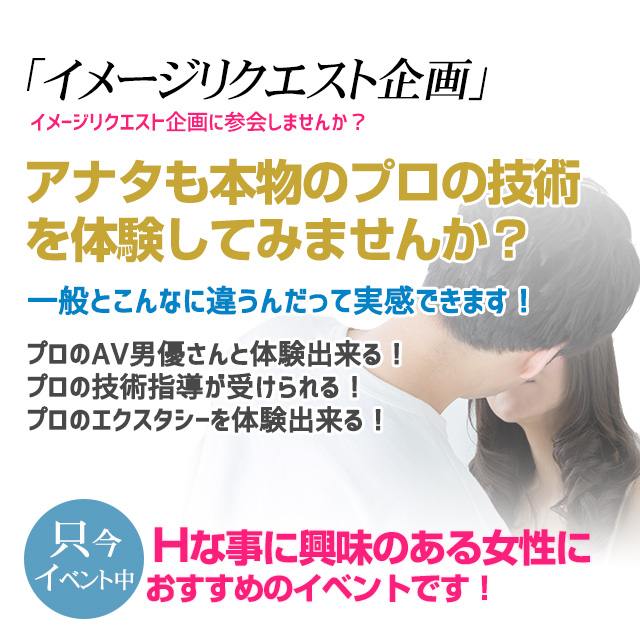 「イメージリクエスト企画」

イメージリクエスト企画に参会しませんか？

アナタも本物のプロの技術を体験してみませんか？

一般とこんなに違うんだって実感できます！

プロのAV男優さんと体験出来る！
プロの技術指導が受けられる！
プロのエクスタシーを体験出来る！

只今
イベント中

Hな事に興味のある女性に
おすすめのイベントです！